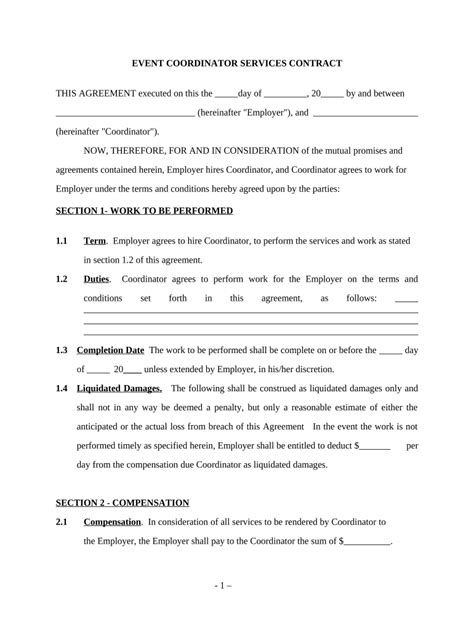 EVENT COORDINATOR SERVICES CONTRACT

THIS AGREEMENT executed on this the _____day of _________, 20_____ by and between ______________________________ (hereinafter "Employer"), and ______________________ (hereinafter "Coordinator").

NOW, THEREFORE, FOR AND IN CONSIDERATION of the mutual promises and agreements contained herein, Employer hires Coordinator, and Coordinator agrees to work for Employer under the terms and conditions hereby agreed upon by the parties:

SECTION 1- WORK TO BE PERFORMED

1.1 Term. Employer agrees to hire Coordinator, to perform the services and work as stated in section 1.2 of this agreement.

1.2 Duties. Coordinator agrees to perform work for the Employer on the terms and conditions set forth in this agreement, as follows: _____

1.3 Completion Date The work to be performed shall be complete on or before the _____ day of _____ 20____ unless extended by Employer, in his/her discretion.

1.4 Liquidated Damages. The following shall be construed as liquidated damages only and shall not in any way be deemed a penalty, but only a reasonable estimate of either the anticipated or the actual loss from breach of this Agreement In the event the work is not performed timely as specified herein, Employer shall be entitled to deduct $_______ per day from the compensation due Coordinator as liquidated damages.

SECTION 2 - COMPENSATION

2.1 Compensation. In consideration of all services to be rendered by Coordinator to the Employer, the Employer shall pay to the Coordinator the sum of $__________.

- 1 –